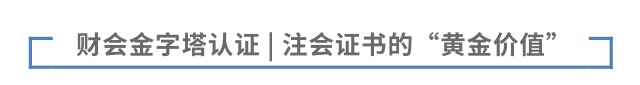 财会金字塔认证 | 注会证书的“黄金价值”